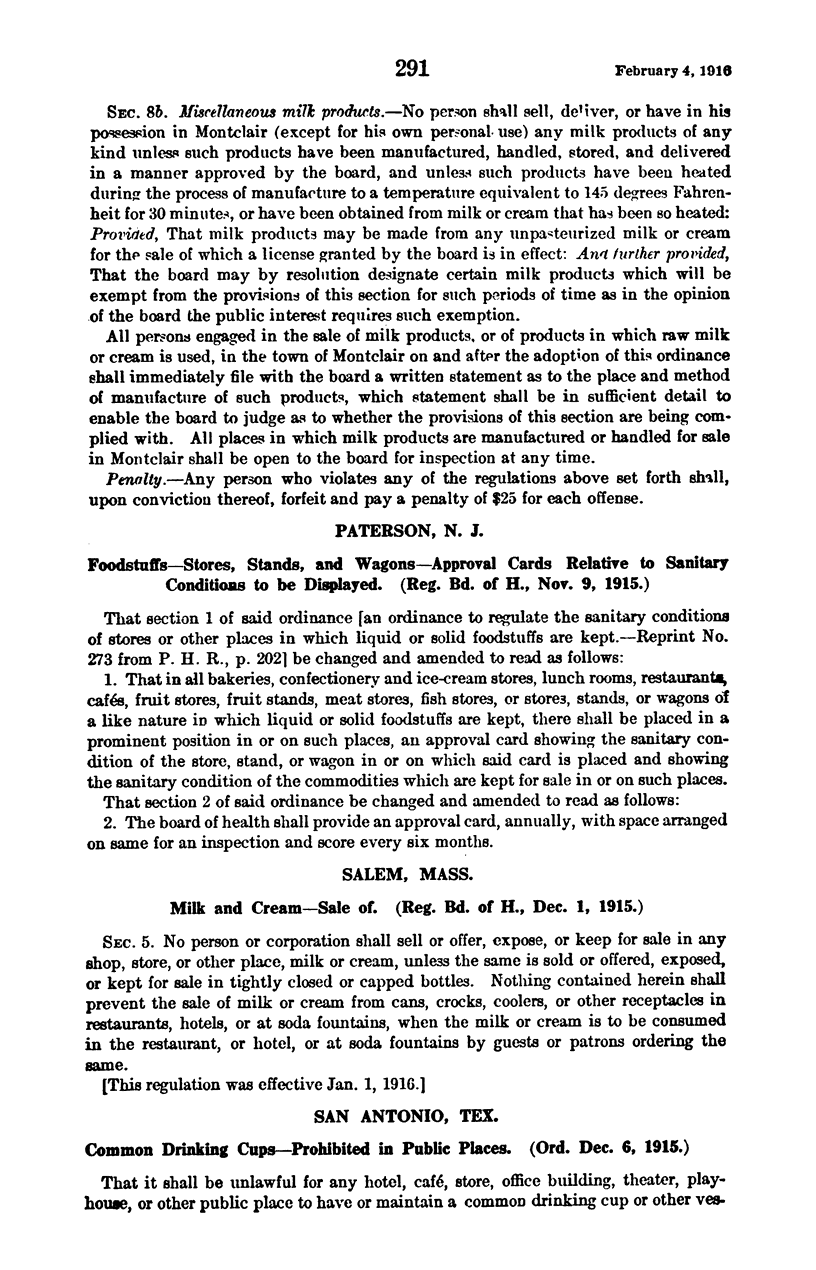 291 February 4, 1916

SEC. 8b. Miscellaneous milk products.—No person shall sell, deliver, or have in his possession in Montclair (except for his own personal use) any milk products of any kind unless such products have been manufactured, handled, stored, and delivered in a manner approved by the board, and unless such products have been heated during the process of manufacture to a temperature equivalent to 145 degrees Fahrenheit for 30 minutes, or have been obtained from milk or cream that has been so heated: Provided, That milk products may be made from any unpasteurized milk or cream for the sale of which a license granted by the board is in effect: And further provided, That the board may by resolution designate certain milk products which will be exempt from the provisions of this section for such periods of time as in the opinion of the board the public interest requires such exemption.

All persons engaged in the sale of milk products, or of products in which raw milk or cream is used, in the town of Montclair on and after the adoption of this ordinance shall immediately file with the board a written statement as to the place and method of manufacture of such products, which statement shall be in sufficient detail to enable the board to judge as to whether the provisions of this section are being complied with. All places in which milk products are manufactured or handled for sale in Montclair shall be open to the board for inspection at any time.

Penalty.—Any person who violates any of the regulations above set forth shall, upon conviction thereof, forfeit and pay a penalty of $25 for each offense.

PATERSON, N. J.

Foodstuffs—Stores, Stands, and Wagons—Approval Cards Relative to Sanitary Conditions to be Displayed. (Reg. Bd. of H., Nov. 9, 1915.)

That section 1 of said ordinance [an ordinance to regulate the sanitary conditions of stores or other places in which liquid or solid foodstuffs are kept.—Reprint No. 273 from P. H. R., p. 202] be changed and amended to read as follows:

1. That in all bakeries, confectionery and ice-cream stores, lunch rooms, restaurants, cafés, fruit stores, fruit stands, meat stores, fish stores, or stores, stands, or wagons of a like nature in which liquid or solid foodstuffs are kept, there shall be placed in a prominent position in or on such places, an approval card showing the sanitary condition of the store, stand, or wagon in or on which said card is placed and showing the sanitary condition of the commodities which are kept for sale in or on such places.

That section 2 of said ordinance be changed and amended to read as follows:

2. The board of health shall provide an approval card, annually, with space arranged on same for an inspection and score every six months.

SALEM, MASS.

Milk and Cream—Sale of. (Reg. Bd. of H., Dec. 1, 1915.)

SEC. 5. No person or corporation shall sell or offer, expose, or keep for sale in any shop, store, or other place, milk or cream, unless the same is sold or offered, exposed, or kept for sale in tightly closed or capped bottles. Nothing contained herein shall prevent the sale of milk or cream from cans, crocks, coolers, or other receptacles in restaurants, hotels, or at soda fountains, when the milk or cream is to be consumed in the restaurant, or hotel, or at soda fountains by guests or patrons ordering the same.

[This regulation was effective Jan. 1, 1916.]

SAN ANTONIO, TEX.

Common Drinking Cups—Prohibited in Public Places. (Ord. Dec. 6, 1915.)

That it shall be unlawful for any hotel, café, store, office building, theater, playhouse, or other public place to have or maintain a common drinking cup or other ves-